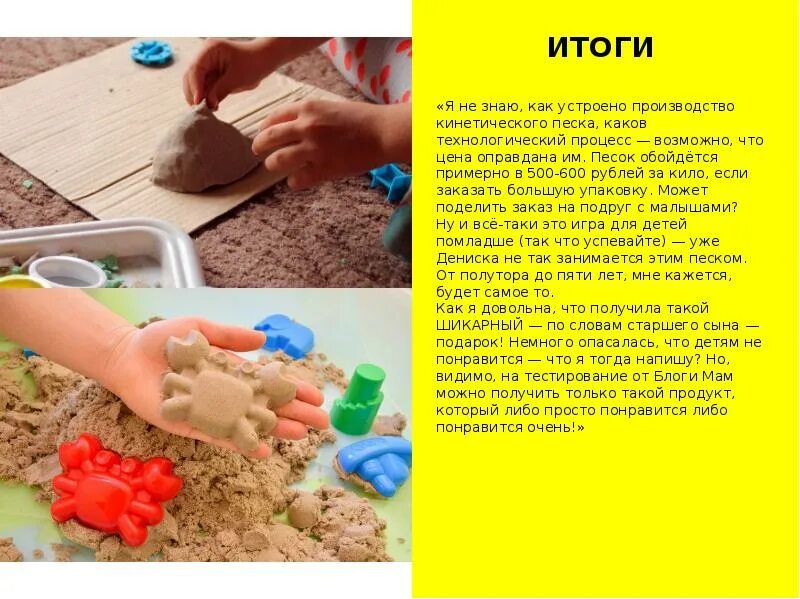 ИТОГИ

«Я не знаю, как устроено производство кинетического песка, каков технологический процесс — возможно, что цена оправдана им. Песок обойдётся примерно в 500-600 рублей за кило, если заказать большую упаковку. Может поделить заказ на подруг с малышами? Ну и всё-таки это игра для детей помладше (так что успевайте) — уже Дениска не так занимается этим песком. От полутора до пяти лет, мне кажется, будет самое то.
Как я довольна, что получила такой ШИКАРНЫЙ — по словам старшего сына — подарок! Немного опасалась, что детям не понравится — что я тогда напишу? Но, видимо, на тестирование от Блоги Мам можно получить только такой продукт, который либо просто понравится либо понравится очень!»